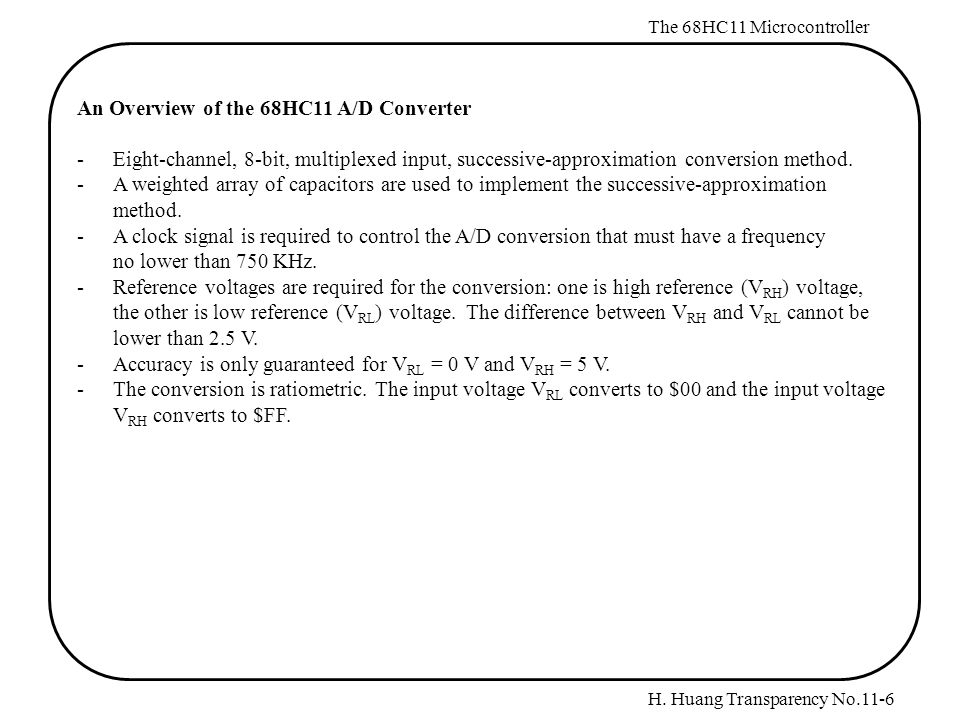 The 68HC11 Microcontroller

An Overview of the 68HC11 A/D Converter

- Eight-channel, 8-bit, multiplexed input, successive-approximation conversion method.
- A weighted array of capacitors are used to implement the successive-approximation method.
- A clock signal is required to control the A/D conversion that must have a frequency no lower than 750 KHz.
- Reference voltages are required for the conversion: one is high reference ($V_{RH}$) voltage, the other is low reference ($V_{RL}$) voltage. The difference between $V_{RH}$ and $V_{RL}$ cannot be lower than 2.5 V.
- Accuracy is only guaranteed for $V_{RL}$ = 0 V and $V_{RH}$ = 5 V.
- The conversion is ratiometric. The input voltage $V_{RL}$ converts to \$00 and the input voltage $V_{RH}$ converts to \$FF.

H. Huang Transparency No.11-6